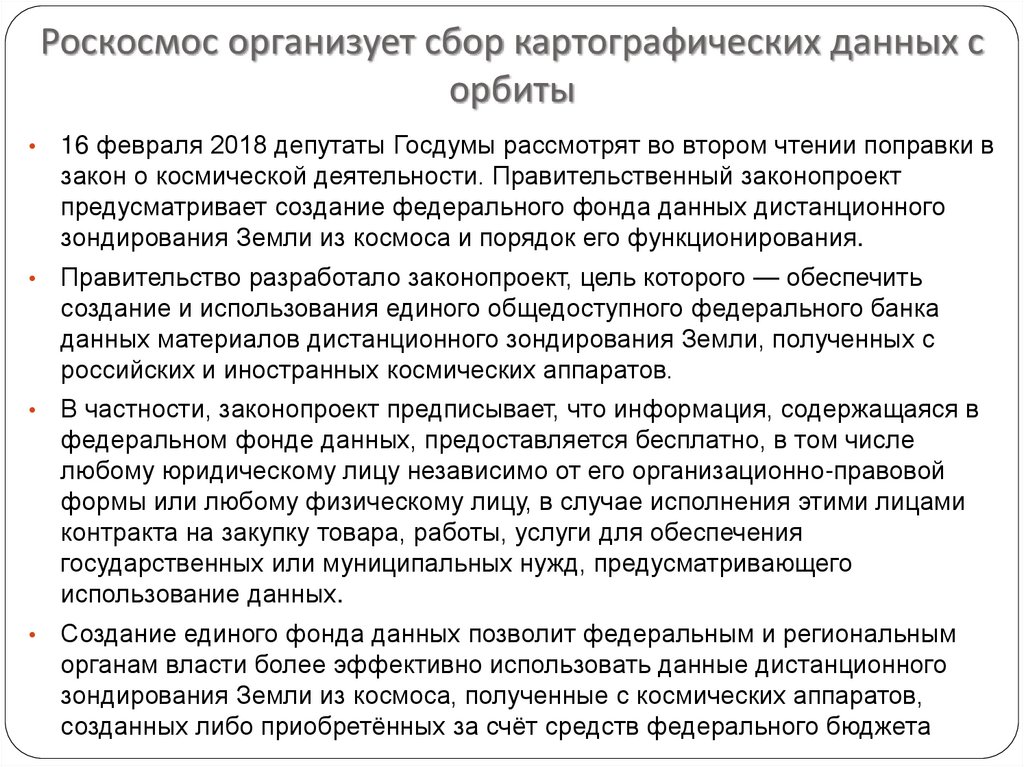 Роскосмос организует сбор картографических данных с орбиты

• 16 февраля 2018 депутаты Госдумы рассмотрят во втором чтении поправки в закон о космической деятельности. Правительственный законопроект предусматривает создание федерального фонда данных дистанционного зондирования Земли из космоса и порядок его функционирования.

• Правительство разработало законопроект, цель которого — обеспечить создание и использования единого общедоступного федерального банка данных материалов дистанционного зондирования Земли, полученных с российских и иностранных космических аппаратов.

• В частности, законопроект предписывает, что информация, содержащаяся в федеральном фонде данных, предоставляется бесплатно, в том числе любому юридическому лицу независимо от его организационно-правовой формы или любому физическому лицу, в случае исполнения этими лицами контракта на закупку товара, работы, услуги для обеспечения государственных или муниципальных нужд, предусматривающего использование данных.

• Создание единого фонда данных позволит федеральным и региональным органам власти более эффективно использовать данные дистанционного зондирования Земли из космоса, полученные с космических аппаратов, созданных либо приобретённых за счёт средств федерального бюджета